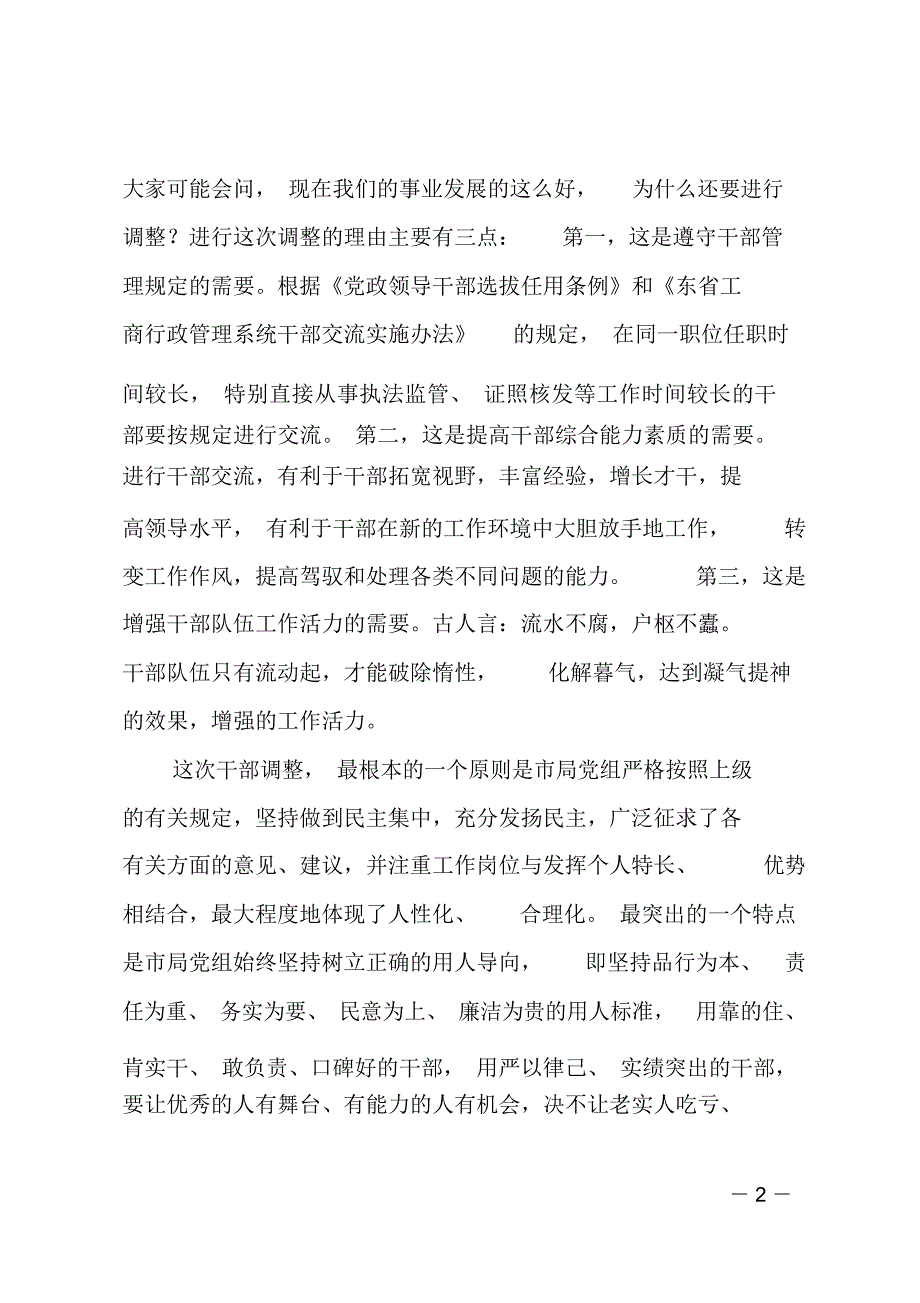 大家可能会问，现在我们的事业发展的这么好，为什么还要进行调整？进行这次调整的理由主要有三点：第一，这是遵守干部管理规定的需要。根据《党政领导干部选拔任用条例》和《东省工商行政管理系统干部交流实施办法》的规定，在同一职位任职时间较长，特别直接从事执法监管、证照核发等工作时间较长的干部要按规定进行交流。第二，这是提高干部综合能力素质的需要。进行干部交流，有利于干部拓宽视野，丰富经验，增长才干，提高领导水平，有利于干部在新的工作环境中大胆放手地工作，转变工作作风，提高驾驭和处理各类不同问题的能力。第三，这是增强干部队伍工作活力的需要。古人言：流水不腐，户枢不蠹。干部队伍只有流动起，才能破除惰性，化解暮气，达到凝气提神的效果，增强的工作活力。

这次干部调整，最根本的一个原则是市局党组严格按照上级的有关规定，坚持做到民主集中，充分发扬民主，广泛征求了各有关方面的意见、建议，并注重工作岗位与发挥个人特长、优势相结合，最大程度地体现了人性化、合理化。最突出的一个特点是市局党组始终坚持树立正确的用人导向，即坚持品行为本、责任为重、务实为要、民意为上、廉洁为贵的用人标准，用靠的住、肯实干、敢负责、口碑好的干部，用严以律己、实绩突出的干部，要让优秀的人有舞台、有能力的人有机会，决不让老实人吃亏、

— 2 —